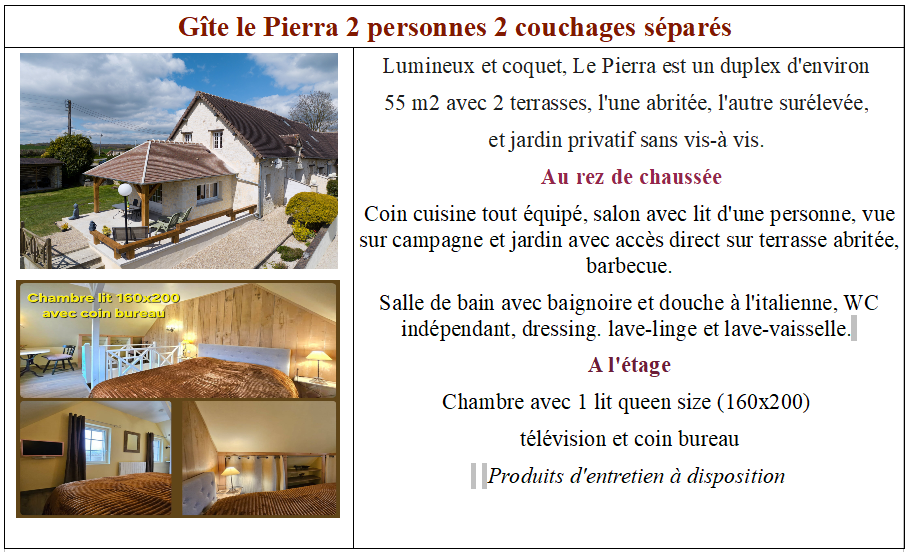 Gîte le Pierra 2 personnes 2 couchages séparés

Chambre lit 160x200 avec coin bureau

Lumineux et coquet, Le Pierra est un duplex d'environ 55 m2 avec 2 terrasses, l'une abritée, l'autre surélevée, et jardin privatif sans vis-à vis.

Au rez de chaussée

Coin cuisine tout équipé, salon avec lit d'une personne, vue sur campagne et jardin avec accès direct sur terrasse abritée, barbecue.

Salle de bain avec baignoire et douche à l'italienne, WC indépendant, dressing. lave-linge et lave-vaisselle.

A l'étage

Chambre avec 1 lit queen size (160x200)

télévision et coin bureau

Produits d'entretien à disposition